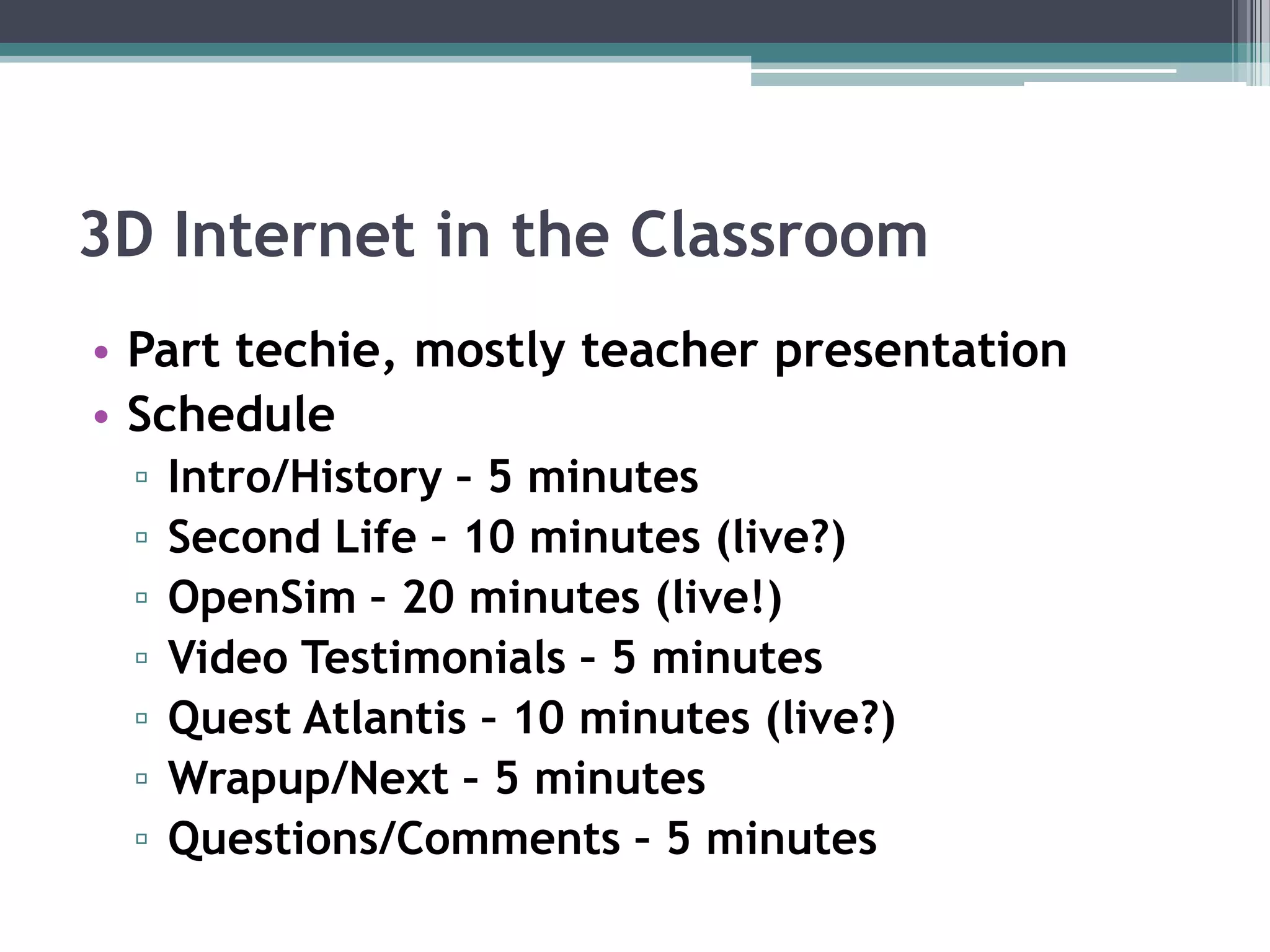 3D Internet in the Classroom

• Part techie, mostly teacher presentation
• Schedule
▫ Intro/History - 5 minutes
▫ Second Life - 10 minutes (live?)
▫ OpenSim - 20 minutes (live!)
▫ Video Testimonials - 5 minutes
▫ Quest Atlantis - 10 minutes (live?)
▫ Wrapup/Next - 5 minutes
▫ Questions/Comments - 5 minutes